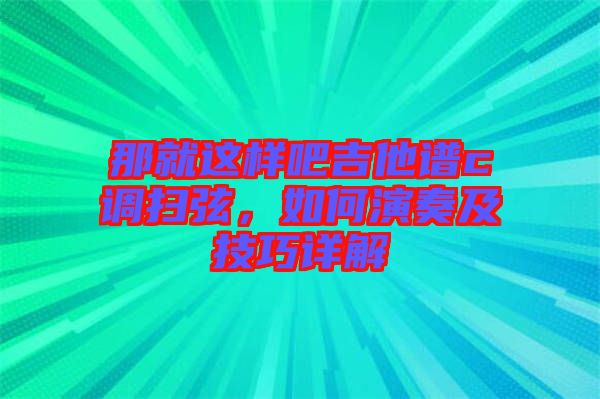 那就这样吧吉他谱c调扫弦，如何演奏及技巧详解